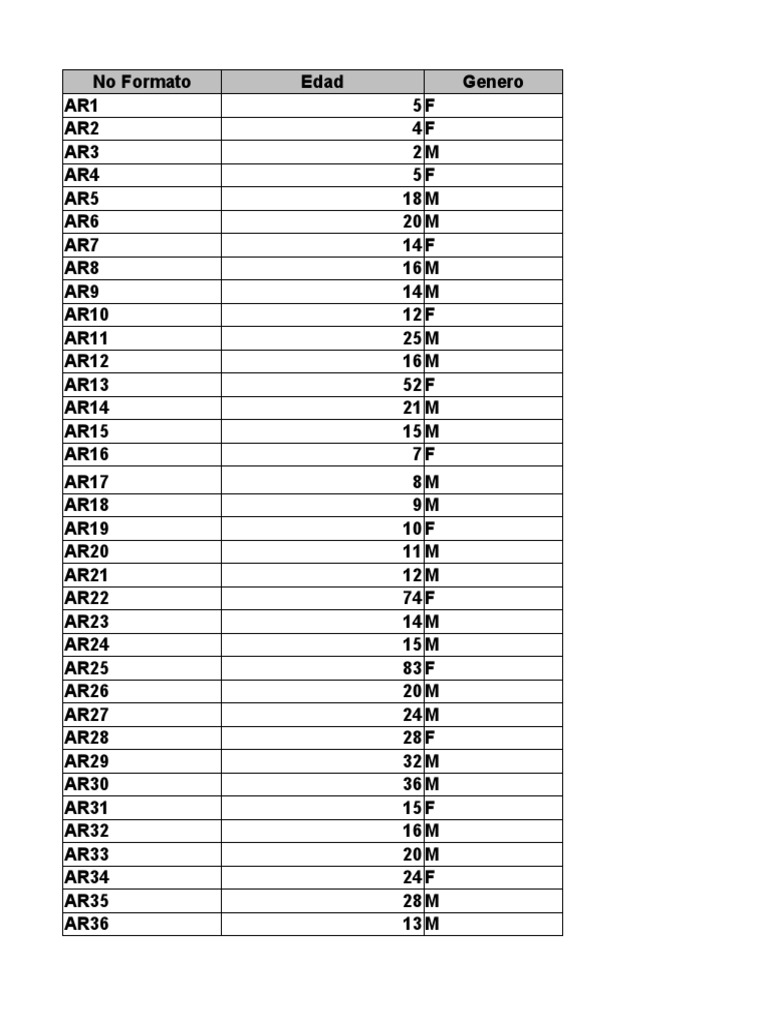 | No Formato | Edad | Genero |
|---|---|---|
| AR1 | 5 | F |
| AR2 | 4 | F |
| AR3 | 2 | M |
| AR4 | 5 | F |
| AR5 | 18 | M |
| AR6 | 20 | M |
| AR7 | 14 | F |
| AR8 | 16 | M |
| AR9 | 14 | M |
| AR10 | 12 | F |
| AR11 | 25 | M |
| AR12 | 16 | M |
| AR13 | 52 | F |
| AR14 | 21 | M |
| AR15 | 15 | M |
| AR16 | 7 | F |
| AR17 | 8 | M |
| AR18 | 9 | M |
| AR19 | 10 | F |
| AR20 | 11 | M |
| AR21 | 12 | M |
| AR22 | 74 | F |
| AR23 | 14 | M |
| AR24 | 15 | M |
| AR25 | 83 | F |
| AR26 | 20 | M |
| AR27 | 24 | M |
| AR28 | 28 | F |
| AR29 | 32 | M |
| AR30 | 36 | M |
| AR31 | 15 | F |
| AR32 | 16 | M |
| AR33 | 20 | M |
| AR34 | 24 | F |
| AR35 | 28 | M |
| AR36 | 13 | M |